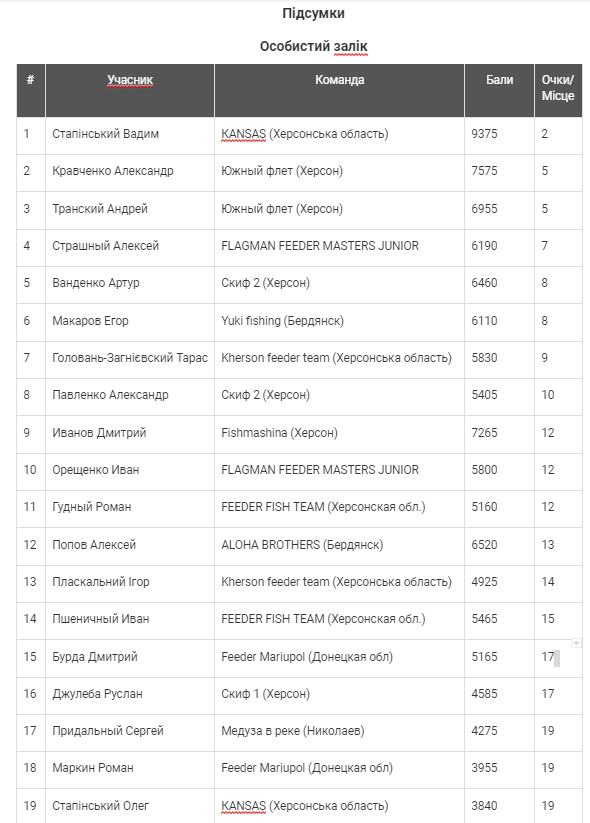 Підсумки

Особистий залік

| # | Учасник | Команда | Бали | Очки/ Місце |
|---|---|---|---|---|
| 1 | Стапінський Вадим | KANSAS (Херсонська область) | 9375 | 2 |
| 2 | Кравченко Александр | Южный флет (Херсон) | 7575 | 5 |
| 3 | Транский Андрей | Южный флет (Херсон) | 6955 | 5 |
| 4 | Страшный Алексей | FLAGMAN FEEDER MASTERS JUNIOR | 6190 | 7 |
| 5 | Ванденко Артур | Скиф 2 (Херсон) | 6460 | 8 |
| 6 | Макаров Егор | Yuki fishing (Бердянск) | 6110 | 8 |
| 7 | Головань-Загнієвский Тарас | Kherson feeder team (Херсонська область) | 5830 | 9 |
| 8 | Павленко Александр | Скиф 2 (Херсон) | 5405 | 10 |
| 9 | Иванов Дмитрий | Fishmashina (Херсон) | 7265 | 12 |
| 10 | Орещенко Иван | FLAGMAN FEEDER MASTERS JUNIOR | 5800 | 12 |
| 11 | Гудный Роман | FEEDER FISH TEAM (Херсонская обл.) | 5160 | 12 |
| 12 | Попов Алексей | ALOHA BROTHERS (Бердянск) | 6520 | 13 |
| 13 | Пласкальний Ігор | Kherson feeder team (Херсонська область) | 4925 | 14 |
| 14 | Пшеничный Иван | FEEDER FISH TEAM (Херсонская обл.) | 5465 | 15 |
| 15 | Бурда Дмитрий | Feeder Mariupol (Донецкая обл) | 5165 | 17 |
| 16 | Джулеба Руслан | Скиф 1 (Херсон) | 4585 | 17 |
| 17 | Придальный Сергей | Медуза в реке (Николаев) | 4275 | 19 |
| 18 | Маркин Роман | Feeder Mariupol (Донецкая обл) | 3955 | 19 |
| 19 | Стапінський Олег | KANSAS (Херсонська область) | 3840 | 19 |